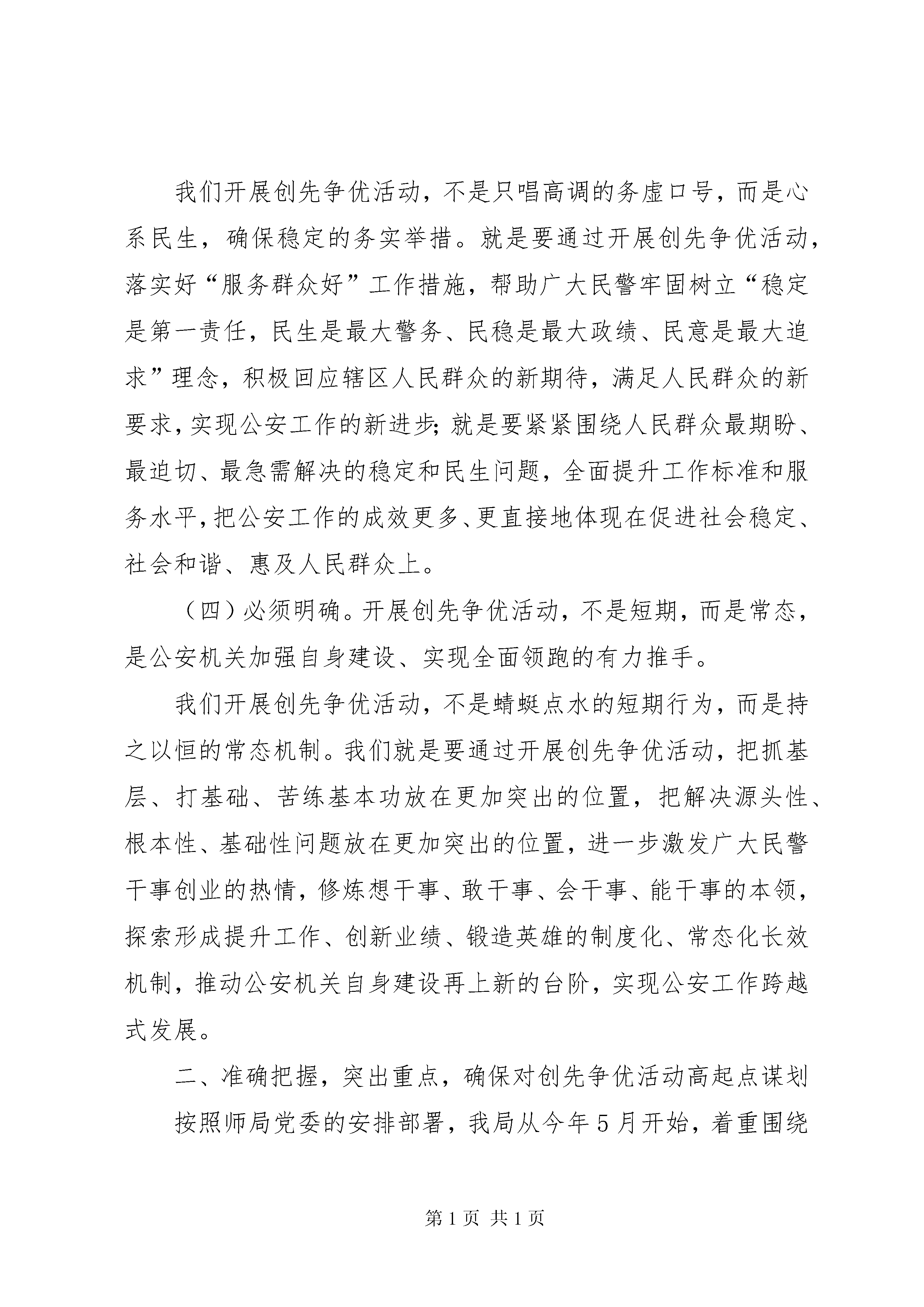 我们开展创先争优活动，不是只唱高调的务虚口号，而是心系民生，确保稳定的务实举措。就是要通过开展创先争优活动，落实好“服务群众好”工作措施，帮助广大民警牢固树立“稳定是第一责任，民生是最大警务、民稳是最大政绩、民意是最大追求”理念，积极回应辖区人民群众的新期待，满足人民群众的新要求，实现公安工作的新进步；就是要紧紧围绕人民群众最期盼、最迫切、最急需解决的稳定和民生问题，全面提升工作标准和服务水平，把公安工作的成效更多、更直接地体现在促进社会稳定、社会和谐、惠及人民群众上。

（四）必须明确。开展创先争优活动，不是短期，而是常态，是公安机关加强自身建设、实现全面领跑的有力推手。

我们开展创先争优活动，不是蜻蜓点水的短期行为，而是持之以恒的常态机制。我们就是要通过开展创先争优活动，把抓基层、打基础、苦练基本功放在更加突出的位置，把解决源头性、根本性、基础性问题放在更加突出的位置，进一步激发广大民警干事创业的热情，修炼想干事、敢干事、会干事、能干事的本领，探索形成提升工作、创新业绩、锻造英雄的制度化、常态化长效机制，推动公安机关自身建设再上新的台阶，实现公安工作跨越式发展。

二、准确把握，突出重点，确保对创先争优活动高起点谋划

按照师局党委的安排部署，我局从今年5月开始，着重围绕

第1页 共1页